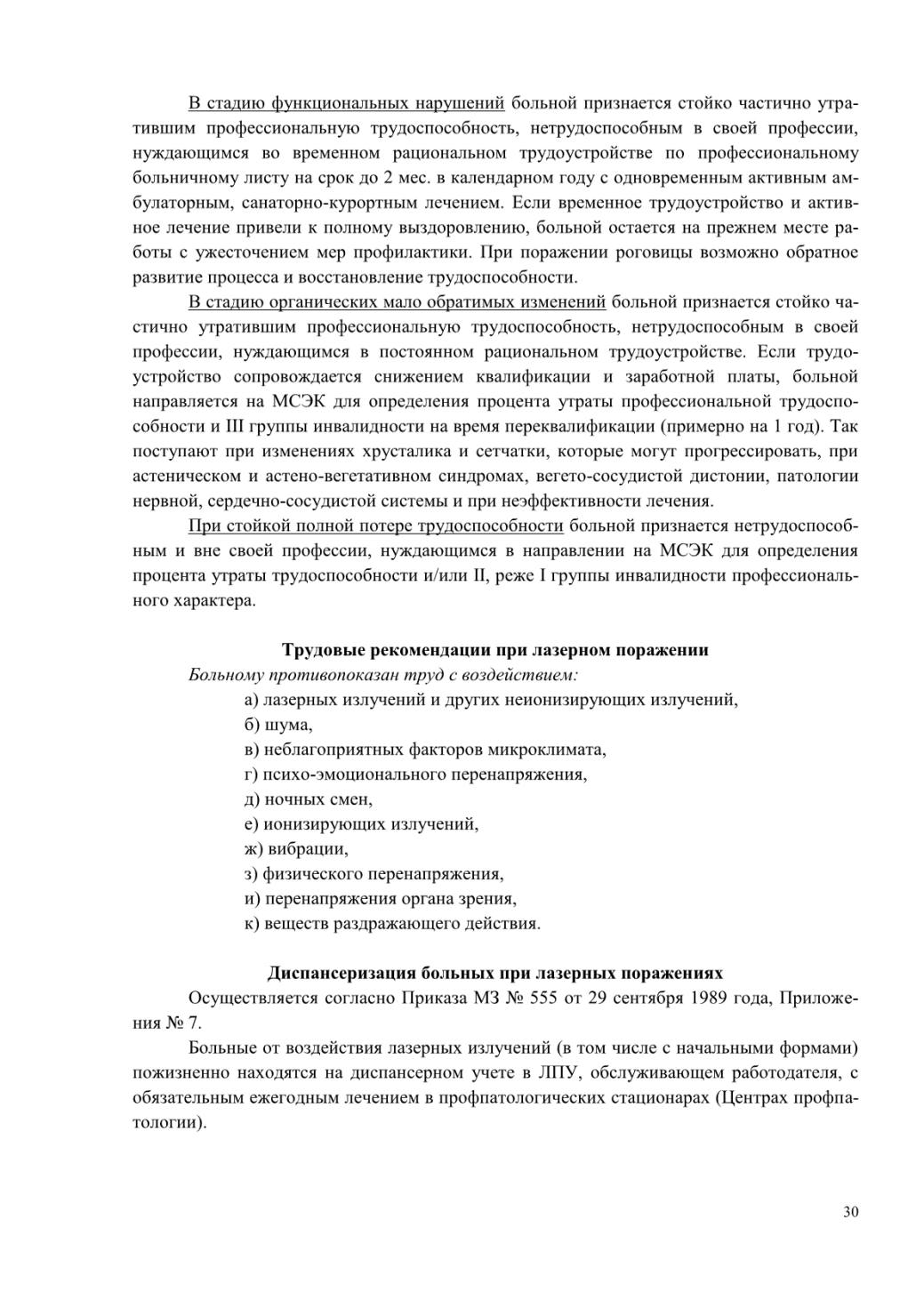 В стадию функциональных нарушений больной признается стойко частично утратившим профессиональную трудоспособность, нетрудоспособным в своей профессии, нуждающимся во временном рациональном трудоустройстве по профессиональному больничному листу на срок до 2 мес. в календарном году с одновременным активным амбулаторным, санаторно-курортным лечением. Если временное трудоустройство и активное лечение привели к полному выздоровлению, больной остается на прежнем месте работы с ужесточением мер профилактики. При поражении роговицы возможно обратное развитие процесса и восстановление трудоспособности.

В стадию органических мало обратимых изменений больной признается стойко частично утратившим профессиональную трудоспособность, нетрудоспособным в своей профессии, нуждающимся в постоянном рациональном трудоустройстве. Если трудоустройство сопровождается снижением квалификации и заработной платы, больной направляется на МСЭК для определения процента утраты профессиональной трудоспособности и III группы инвалидности на время переквалификации (примерно на 1 год). Так поступают при изменениях хрусталика и сетчатки, которые могут прогрессировать, при астеническом и астено-вегетативном синдромах, вегето-сосудистой дистонии, патологии нервной, сердечно-сосудистой системы и при неэффективности лечения.

При стойкой полной потере трудоспособности больной признается нетрудоспособным и вне своей профессии, нуждающимся в направлении на МСЭК для определения процента утраты трудоспособности и/или II, реже I группы инвалидности профессионального характера.

Трудовые рекомендации при лазерном поражении

Больному противопоказан труд с воздействием:

а) лазерных излучений и других неионизирующих излучений,
б) шума,
в) неблагоприятных факторов микроклимата,
г) психо-эмоционального перенапряжения,
д) ночных смен,
е) ионизирующих излучений,
ж) вибрации,
з) физического перенапряжения,
и) перенапряжения органа зрения,
к) веществ раздражающего действия.

Диспансеризация больных при лазерных поражениях

Осуществляется согласно Приказа МЗ № 555 от 29 сентября 1989 года, Приложения № 7.

Больные от воздействия лазерных излучений (в том числе с начальными формами) пожизненно находятся на диспансерном учете в ЛПУ, обслуживающем работодателя, с обязательным ежегодным лечением в профпатологических стационарах (Центрах профпатологии).

30